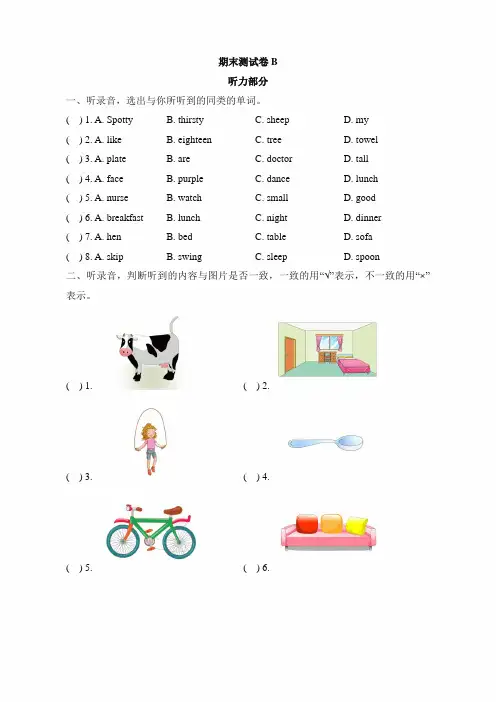 期末测试卷 B
听力部分

一、听录音，选出与你所听到的同类的单词。

( ) 1. A. Spotty B. thirsty C. sheep D. my
( ) 2. A. like B. eighteen C. tree D. towel
( ) 3. A. plate B. are C. doctor D. tall
( ) 4. A. face B. purple C. dance D. lunch
( ) 5. A. nurse B. watch C. small D. good
( ) 6. A. breakfast B. lunch C. night D. dinner
( ) 7. A. hen B. bed C. table D. sofa
( ) 8. A. skip B. swing C. sleep D. spoon

二、听录音，判断听到的内容与图片是否一致，一致的用“√”表示，不一致的用“×”表示。

( ) 1.
( ) 2.
( ) 3.
( ) 4.
( ) 5.
( ) 6.